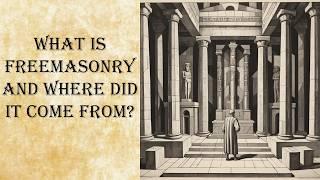 WHAT IS FREEMASONRY AND WHERE DID IT COME FROM?